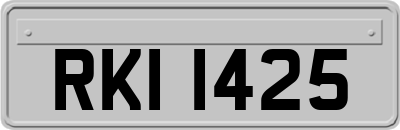 RKI 1425